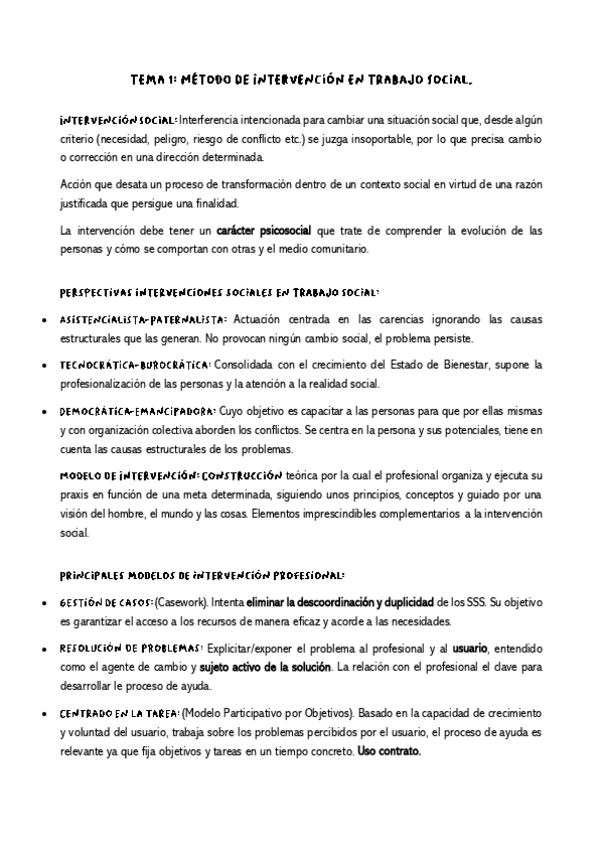 TEMA 1: MÉTODO DE INTERVENCIÓN EN TRABAJO SOCIAL.

INTERVENCIÓN SOCIAL: Interferencia intencionada para cambiar una situación social que, desde algún criterio (necesidad, peligro, riesgo de conflicto etc.) se juzga insoportable, por lo que precisa cambio o corrección en una dirección determinada.

Acción que desata un proceso de transformación dentro de un contexto social en virtud de una razón justificada que persigue una finalidad.

La intervención debe tener un carácter psicosocial que trate de comprender la evolución de las personas y cómo se comportan con otras y el medio comunitario.

PERSPECTIVAS INTERVENCIONES SOCIALES EN TRABAJO SOCIAL:

• ASISTENCIALISTA-PATERNALISTA: Actuación centrada en las carencias ignorando las causas estructurales que las generan. No provocan ningún cambio social, el problema persiste.

• TECNOCRÁTICA-BUROCRÁTICA: Consolidada con el crecimiento del Estado de Bienestar, supone la profesionalización de las personas y la atención a la realidad social.

• DEMOCRÁTICA-EMANCIPADORA: Cuyo objetivo es capacitar a las personas para que por ellas mismas y con organización colectiva aborden los conflictos. Se centra en la persona y sus potenciales, tiene en cuenta las causas estructurales de los problemas.

MODELO DE INTERVENCIÓN: CONSTRUCCIÓN teórica por la cual el profesional organiza y ejecuta su praxis en función de una meta determinada, siguiendo unos principios, conceptos y guiado por una visión del hombre, el mundo y las cosas. Elementos imprescindibles complementarios a la intervención social.

PRINCIPALES MODELOS DE INTERVENCIÓN PROFESIONAL:

• GESTIÓN DE CASOS: (Casework). Intenta eliminar la descoordinación y duplicidad de los SSS. Su objetivo es garantizar el acceso a los recursos de manera eficaz y acorde a las necesidades.

• RESOLUCIÓN DE PROBLEMAS: Explicitar/exponer el problema al profesional y al usuario, entendido como el agente de cambio y sujeto activo de la solución. La relación con el profesional el clave para desarrollar le proceso de ayuda.

• CENTRADO EN LA TAREA: (Modelo Participativo por Objetivos). Basado en la capacidad de crecimiento y voluntad del usuario, trabaja sobre los problemas percibidos por el usuario, el proceso de ayuda es relevante ya que fija objetivos y tareas en un tiempo concreto. Uso contrato.